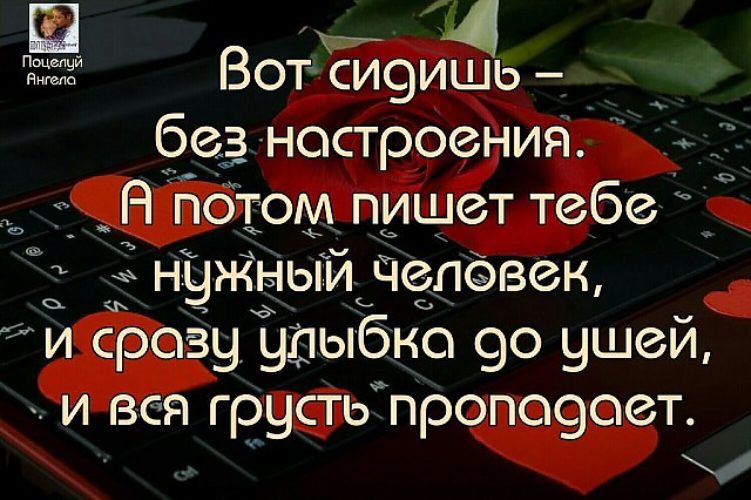 Поцелуй Ангела

Вот сидишь – без настроения. А потом пишет тебе нужный человек, и сразу улыбка до ушей, и вся грусть пропадает.